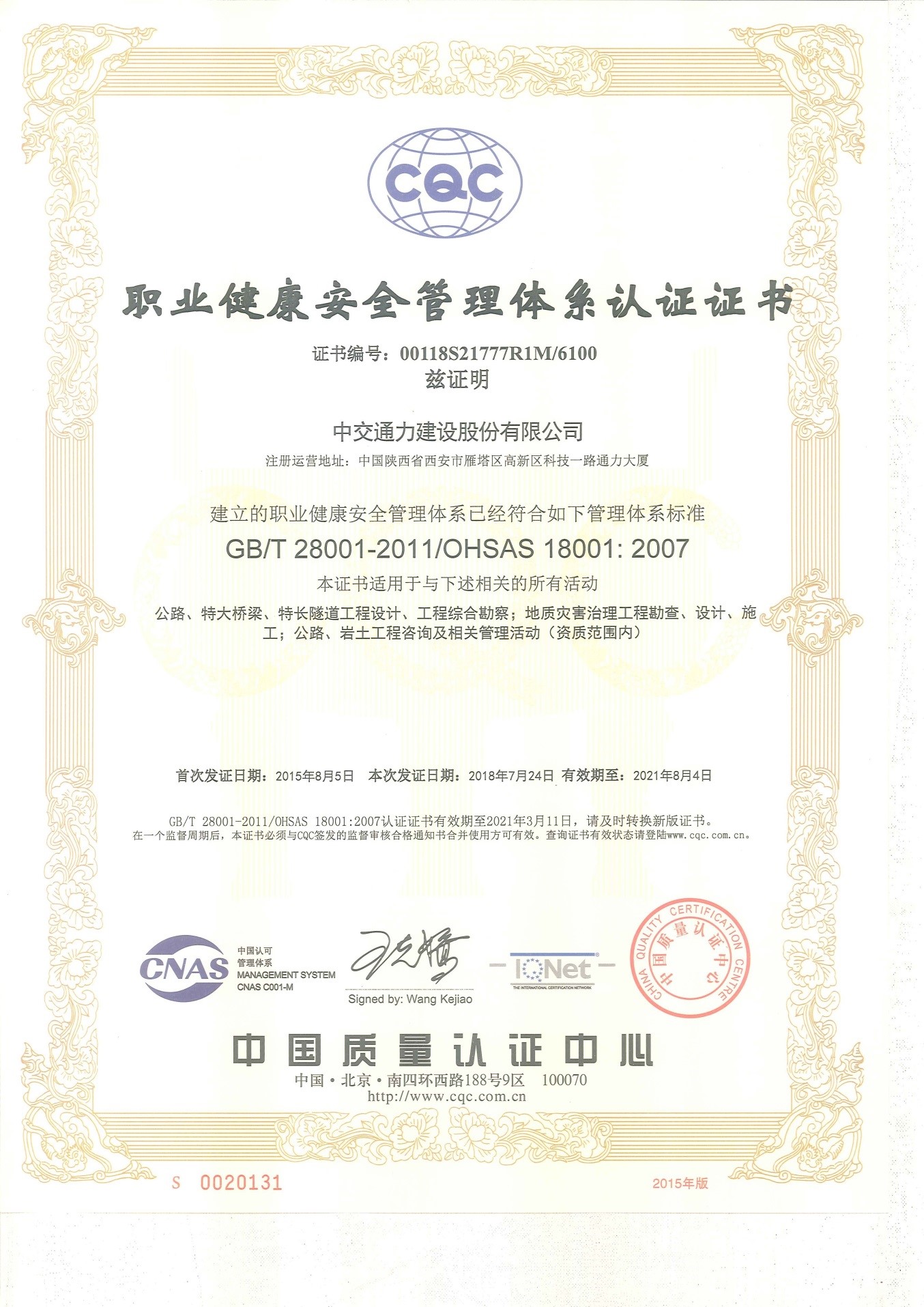 CQC

职业健康安全管理体系认证证书

证书编号：00118S21777R1M/6100
兹证明

中交通力建设股份有限公司
注册运营地址：中国陕西省西安市雁塔区高新区科技一路通力大厦

建立的职业健康安全管理体系已经符合如下管理体系标准
GB/T 28001-2011/OHSAS 18001: 2007
本证书适用于与下述相关的所有活动
公路、特大桥梁、特长隧道工程设计、工程综合勘察；地质灾害治理工程勘查、设计、施工；公路、岩土工程咨询及相关管理活动（资质范围内）

首次发证日期：2015年8月5日 本次发证日期：2018年7月24日 有效期至：2021年8月4日

GB/T 28001-2011/OHSAS 18001:2007认证证书有效期至2021年3月11日，请及时转换新版证书。
在一个监督周期后，本证书必须与CQC签发的监督审核合格通知书合并使用方可有效。查询证书有效状态请登陆www.cqc.com.cn。

CNAS 中国认可 管理体系 MANAGEMENT SYSTEM CNAS C001-M

Signed by: Wang Kejiao

IQNet THE INTERNATIONAL CERTIFICATION NETWORK

CHINA QUALITY CERTIFICATION CENTRE 中国质量认证中心

中国质量认证中心
中国·北京·南四环西路188号9区 100070
http://www.cqc.com.cn

S 0020131 2015年版